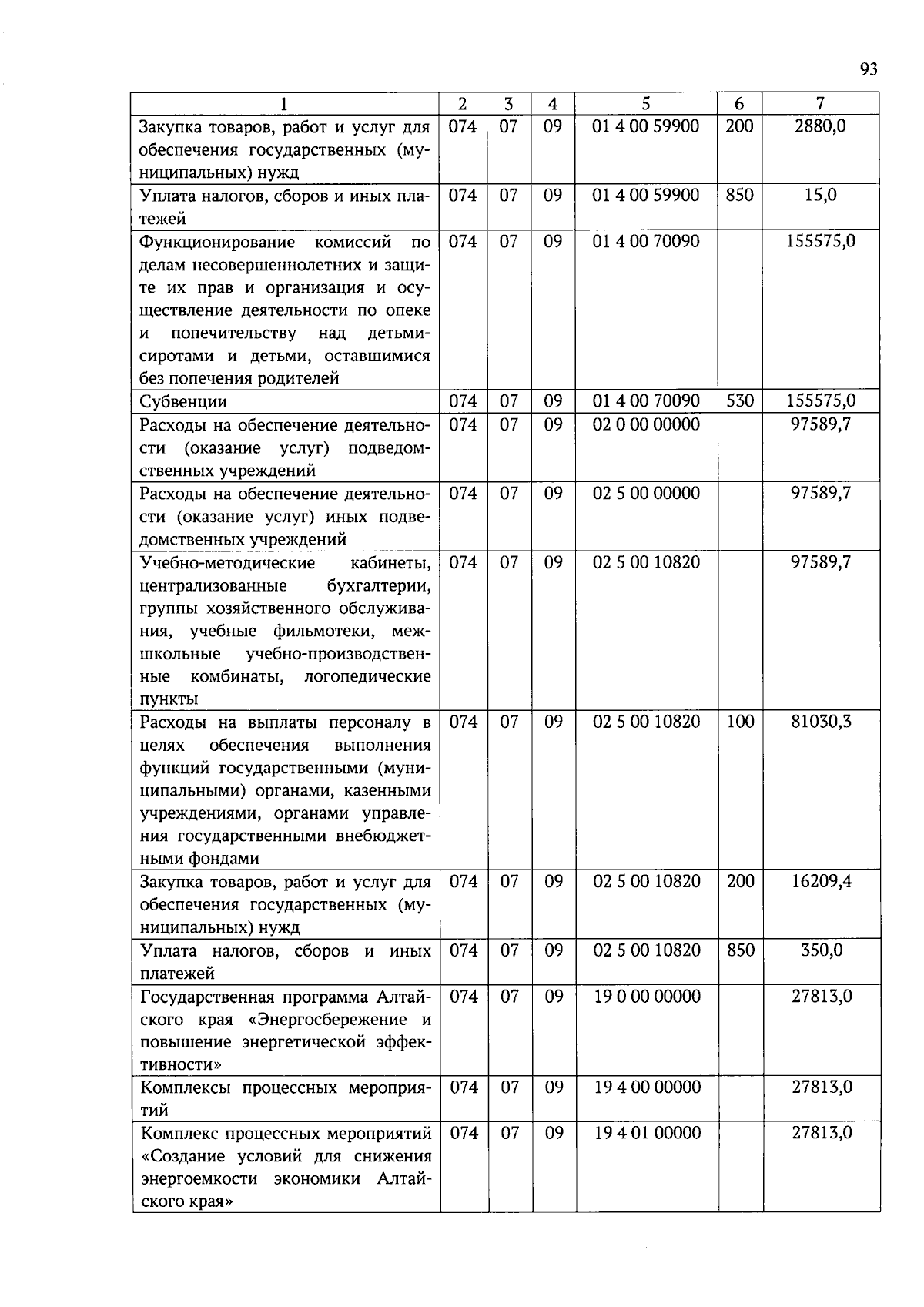 93

| 1 | 2 | 3 | 4 | 5 | 6 | 7 |
|---|---|---|---|---|---|---|
| Закупка товаров, работ и услуг для обеспечения государственных (муниципальных) нужд | 074 | 07 | 09 | 01 4 00 59900 | 200 | 2880,0 |
| Уплата налогов, сборов и иных платежей | 074 | 07 | 09 | 01 4 00 59900 | 850 | 15,0 |
| Функционирование комиссий по делам несовершеннолетних и защите их прав и организация и осуществление деятельности по опеке и попечительству над детьми-сиротами и детьми, оставшимися без попечения родителей | 074 | 07 | 09 | 01 4 00 70090 | | 155575,0 |
| Субвенции | 074 | 07 | 09 | 01 4 00 70090 | 530 | 155575,0 |
| Расходы на обеспечение деятельности (оказание услуг) подведомственных учреждений | 074 | 07 | 09 | 02 0 00 00000 | | 97589,7 |
| Расходы на обеспечение деятельности (оказание услуг) иных подведомственных учреждений | 074 | 07 | 09 | 02 5 00 00000 | | 97589,7 |
| Учебно-методические кабинеты, централизованные бухгалтерии, группы хозяйственного обслуживания, учебные фильмотеки, межшкольные учебно-производственные комбинаты, логопедические пункты | 074 | 07 | 09 | 02 5 00 10820 | | 97589,7 |
| Расходы на выплаты персоналу в целях обеспечения выполнения функций государственными (муниципальными) органами, казенными учреждениями, органами управления государственными внебюджетными фондами | 074 | 07 | 09 | 02 5 00 10820 | 100 | 81030,3 |
| Закупка товаров, работ и услуг для обеспечения государственных (муниципальных) нужд | 074 | 07 | 09 | 02 5 00 10820 | 200 | 16209,4 |
| Уплата налогов, сборов и иных платежей | 074 | 07 | 09 | 02 5 00 10820 | 850 | 350,0 |
| Государственная программа Алтайского края «Энергосбережение и повышение энергетической эффективности» | 074 | 07 | 09 | 19 0 00 00000 | | 27813,0 |
| Комплексы процессных мероприятий | 074 | 07 | 09 | 19 4 00 00000 | | 27813,0 |
| Комплекс процессных мероприятий «Создание условий для снижения энергоемкости экономики Алтайского края» | 074 | 07 | 09 | 19 4 01 00000 | | 27813,0 |